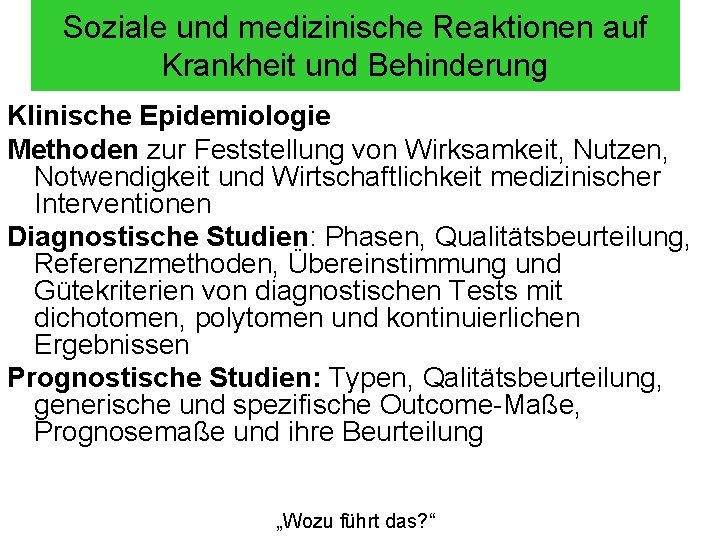 Soziale und medizinische Reaktionen auf Krankheit und Behinderung

Klinische Epidemiologie

Methoden zur Feststellung von Wirksamkeit, Nutzen, Notwendigkeit und Wirtschaftlichkeit medizinischer Interventionen

Diagnostische Studien: Phasen, Qualitätsbeurteilung, Referenzmethoden, Übereinstimmung und Gütekriterien von diagnostischen Tests mit dichotomen, polytomen und kontinuierlichen Ergebnissen

Prognostische Studien: Typen, Qalitätsbeurteilung, generische und spezifische Outcome-Maße, Prognosemaße und ihre Beurteilung

„Wozu führt das?“